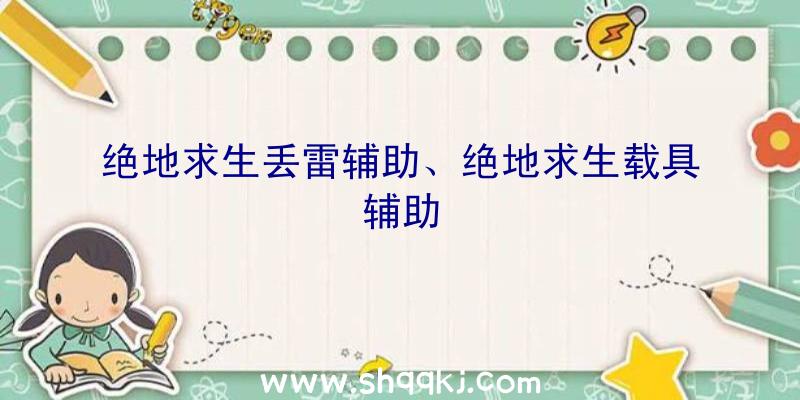 绝地求生丢雷辅助、绝地求生载具辅助

www.shqqkj.com